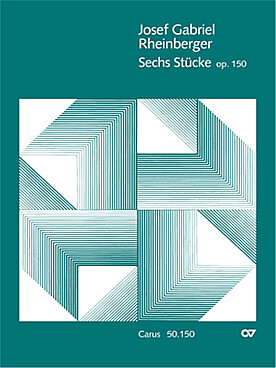 Josef Gabriel Rheinberger

Sechs Stücke op. 150

Carus 50.150

CV